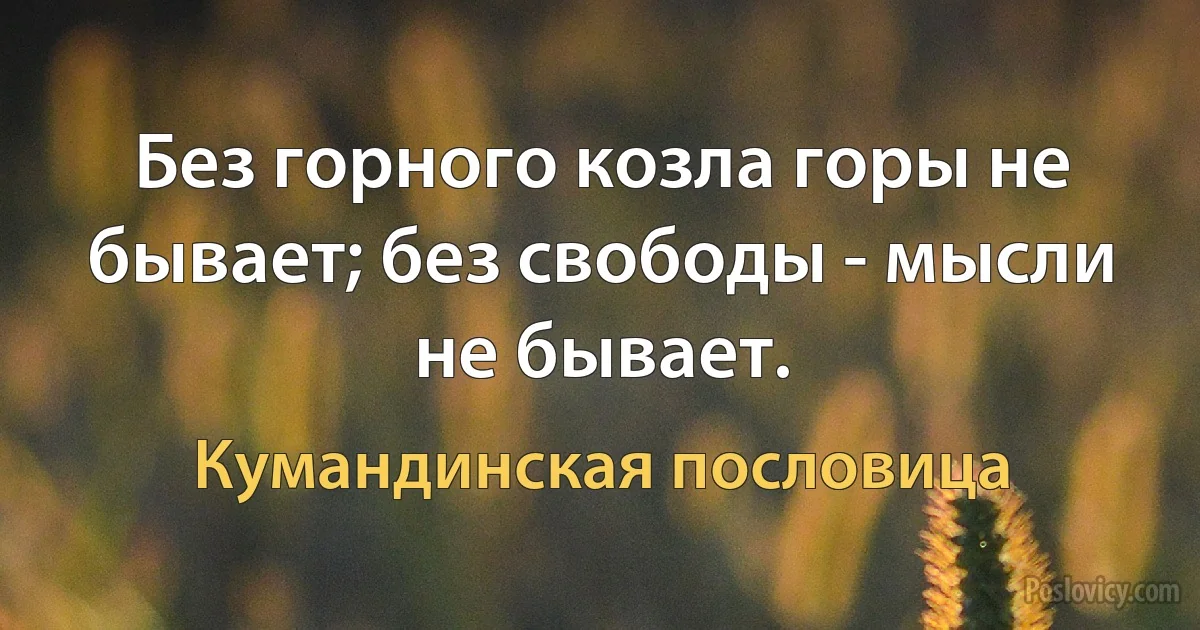 Без горного козла горы не бывает; без свободы - мысли не бывает.

Кумандинская пословица

Poslovicy.com